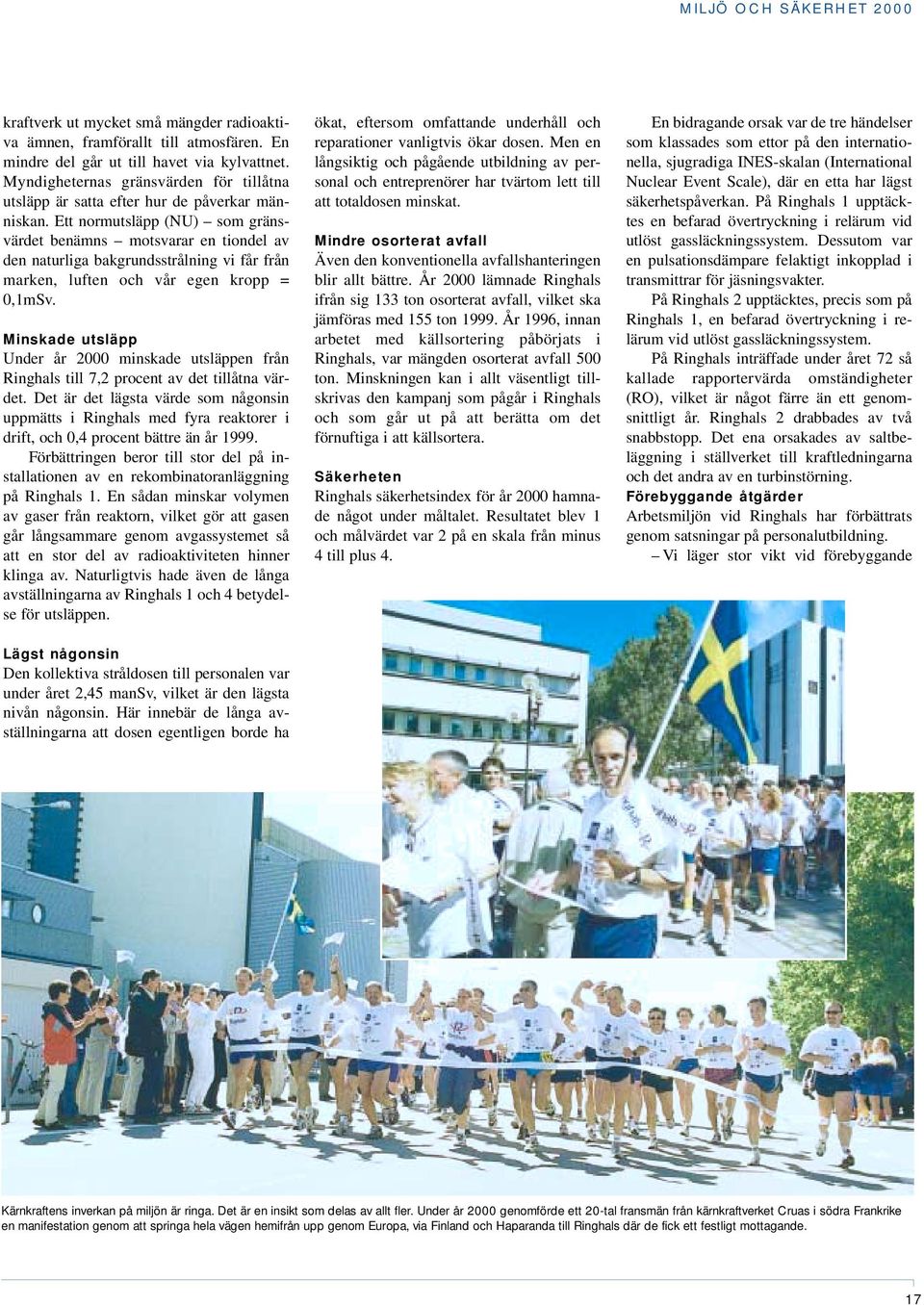 MILJÖ OCH SÄKERHET 2000

kraftverk ut mycket små mängder radioaktiva ämnen, framförallt till atmosfären. En mindre del går ut till havet via kylvattnet. Myndigheternas gränsvärden för tillåtna utsläpp är satta efter hur de påverkar människan. Ett normutsläpp (NU) – som gränsvärdet benämns – motsvarar en tiondel av den naturliga bakgrundsstrålning vi får från marken, luften och vår egen kropp = 0,1mSv.

Minskade utsläpp
Under år 2000 minskade utsläppen från Ringhals till 7,2 procent av det tillåtna värdet. Det är det lägsta värde som någonsin uppmätts i Ringhals med fyra reaktorer i drift, och 0,4 procent bättre än år 1999.

Förbättringen beror till stor del på installationen av en rekombinatoranläggning på Ringhals 1. En sådan minskar volymen av gaser från reaktorn, vilket gör att gasen går långsammare genom avgassystemet så att en stor del av radioaktiviteten hinner klinga av. Naturligtvis hade även de långa avställningarna av Ringhals 1 och 4 betydelse för utsläppen.

Lägst någonsin
Den kollektiva stråldosen till personalen var under året 2,45 manSv, vilket är den lägsta nivån någonsin. Här innebär de långa avställningarna att dosen egentligen borde ha

ökat, eftersom omfattande underhåll och reparationer vanligtvis ökar dosen. Men en långsiktig och pågående utbildning av personal och entreprenörer har tvärtom lett till att totaldosen minskat.

Mindre osorterat avfall
Även den konventionella avfallshanteringen blir allt bättre. År 2000 lämnade Ringhals ifrån sig 133 ton osorterat avfall, vilket ska jämföras med 155 ton 1999. År 1996, innan arbetet med källsortering påbörjats i Ringhals, var mängden osorterat avfall 500 ton. Minskningen kan i allt väsentligt tillskrivas den kampanj som pågår i Ringhals och som går ut på att berätta om det förnuftiga i att källsortera.

Säkerheten
Ringhals säkerhetsindex för år 2000 hamnade något under måltalet. Resultatet blev 1 och målvärdet var 2 på en skala från minus 4 till plus 4.

En bidragande orsak var de tre händelser som klassades som ettor på den internationella, sjugradiga INES-skalan (International Nuclear Event Scale), där en etta har lägst säkerhetspåverkan. På Ringhals 1 upptäcktes en befarad övertryckning i relärum vid utlöst gassläckningssystem. Dessutom var en pulsationsdämpare felaktigt inkopplad i transmittrar för jäsningsvakter.

På Ringhals 2 upptäcktes, precis som på Ringhals 1, en befarad övertryckning i relärum vid utlöst gassläckningssystem.

På Ringhals inträffade under året 72 så kallade rapportervärda omständigheter (RO), vilket är något färre än ett genomsnittligt år. Ringhals 2 drabbades av två snabbstopp. Det ena orsakades av saltbeläggning i ställverket till kraftledningarna och det andra av en turbinstörning.

Förebyggande åtgärder
Arbetsmiljön vid Ringhals har förbättrats genom satsningar på personalutbildning.

– Vi läger stor vikt vid förebyggande

Kärnkraftens inverkan på miljön är ringa. Det är en insikt som delas av allt fler. Under år 2000 genomförde ett 20-tal fransmän från kärnkraftverket Cruas i södra Frankrike en manifestation genom att springa hela vägen hemifrån upp genom Europa, via Finland och Haparanda till Ringhals där de fick ett festligt mottagande.

17